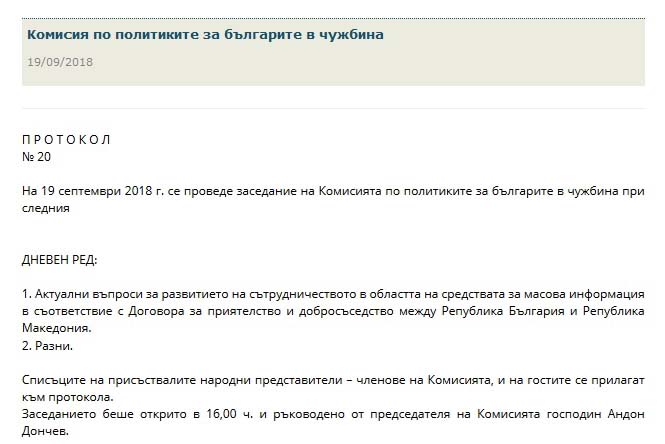 Комисия по политиките за българите в чужбина

19/09/2018

П Р О Т О К О Л
№ 20

На 19 септември 2018 г. се проведе заседание на Комисията по политиките за българите в чужбина при следния

ДНЕВЕН РЕД:

1. Актуални въпроси за развитието на сътрудничеството в областта на средствата за масова информация в съответствие с Договора за приятелство и добросъседство между Република България и Република Македония.
2. Разни.

Списъците на присъствалите народни представители – членове на Комисията, и на гостите се прилагат към протокола.
Заседанието беше открито в 16,00 ч. и ръководено от председателя на Комисията господин Андон Дончев.